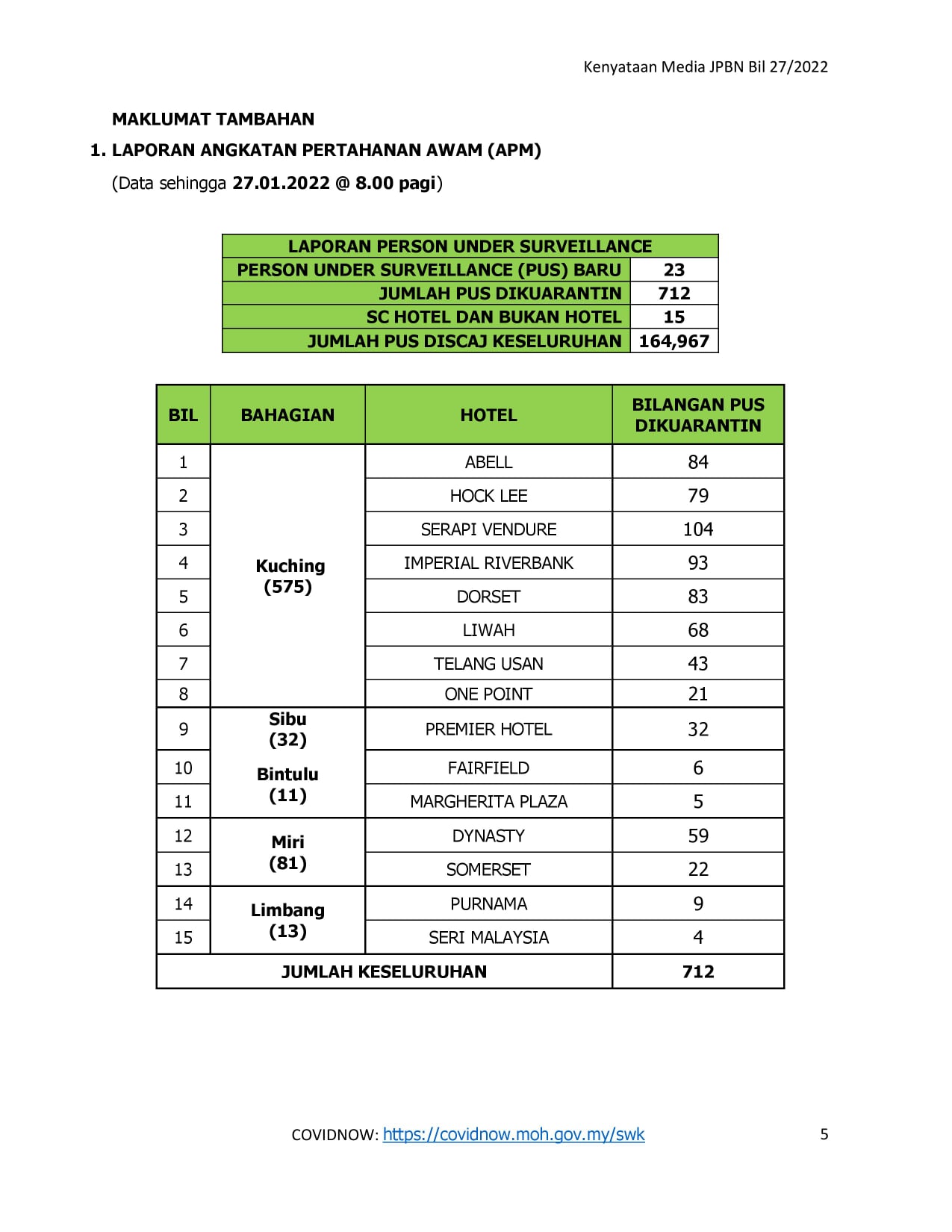 Kenyataan Media JPBN Bil 27/2022

MAKLUMAT TAMBAHAN

1. LAPORAN ANGKATAN PERTAHANAN AWAM (APM)

(Data sehingga 27.01.2022 @ 8.00 pagi)

| LAPORAN PERSON UNDER SURVEILLANCE | |
|---|---|
| PERSON UNDER SURVEILLANCE (PUS) BARU | 23 |
| JUMLAH PUS DIKUARANTIN | 712 |
| SC HOTEL DAN BUKAN HOTEL | 15 |
| JUMLAH PUS DISCAJ KESELURUHAN | 164,967 |

| BIL | BAHAGIAN | HOTEL | BILANGAN PUS DIKUARANTIN |
|---|---|---|---|
| 1 | Kuching (575) | ABELL | 84 |
| 2 | | HOCK LEE | 79 |
| 3 | | SERAPI VENDURE | 104 |
| 4 | | IMPERIAL RIVERBANK | 93 |
| 5 | | DORSET | 83 |
| 6 | | LIWAH | 68 |
| 7 | | TELANG USAN | 43 |
| 8 | | ONE POINT | 21 |
| 9 | Sibu (32) | PREMIER HOTEL | 32 |
| 10 | Bintulu (11) | FAIRFIELD | 6 |
| 11 | | MARGHERITA PLAZA | 5 |
| 12 | Miri (81) | DYNASTY | 59 |
| 13 | | SOMERSET | 22 |
| 14 | Limbang (13) | PURNAMA | 9 |
| 15 | | SERI MALAYSIA | 4 |
| JUMLAH KESELURUHAN | | | 712 |

COVIDNOW: https://covidnow.moh.gov.my/swk

5